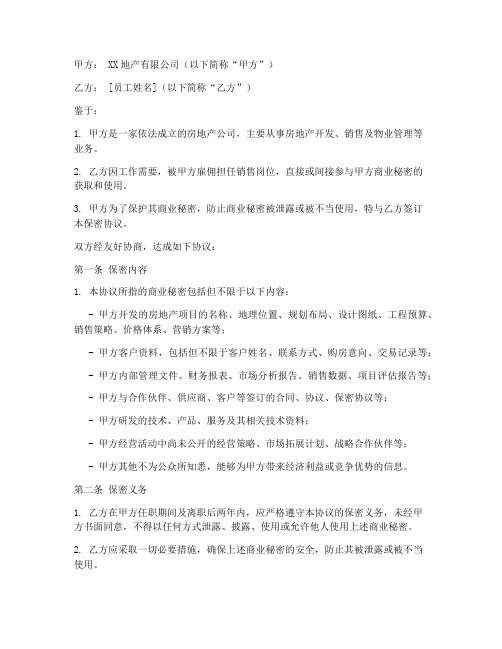 甲方： XX地产有限公司（以下简称“甲方”）

乙方： [员工姓名]（以下简称“乙方”）

鉴于：

1. 甲方是一家依法成立的房地产公司，主要从事房地产开发、销售及物业管理等业务。

2. 乙方因工作需要，被甲方雇佣担任销售岗位，直接或间接参与甲方商业秘密的获取和使用。

3. 甲方为了保护其商业秘密，防止商业秘密被泄露或被不当使用，特与乙方签订本保密协议。

双方经友好协商，达成如下协议：

第一条 保密内容

1. 本协议所指的商业秘密包括但不限于以下内容：

- 甲方开发的房地产项目的名称、地理位置、规划布局、设计图纸、工程预算、销售策略、价格体系、营销方案等；

- 甲方客户资料，包括但不限于客户姓名、联系方式、购房意向、交易记录等；

- 甲方内部管理文件、财务报表、市场分析报告、销售数据、项目评估报告等；

- 甲方与合作伙伴、供应商、客户等签订的合同、协议、保密协议等；

- 甲方研发的技术、产品、服务及其相关技术资料；

- 甲方经营活动中尚未公开的经营策略、市场拓展计划、战略合作伙伴等；

- 甲方其他不为公众所知悉，能够为甲方带来经济利益或竞争优势的信息。

第二条 保密义务

1. 乙方在甲方任职期间及离职后两年内，应严格遵守本协议的保密义务，未经甲方书面同意，不得以任何方式泄露、披露、使用或允许他人使用上述商业秘密。

2. 乙方应采取一切必要措施，确保上述商业秘密的安全，防止其被泄露或被不当使用。